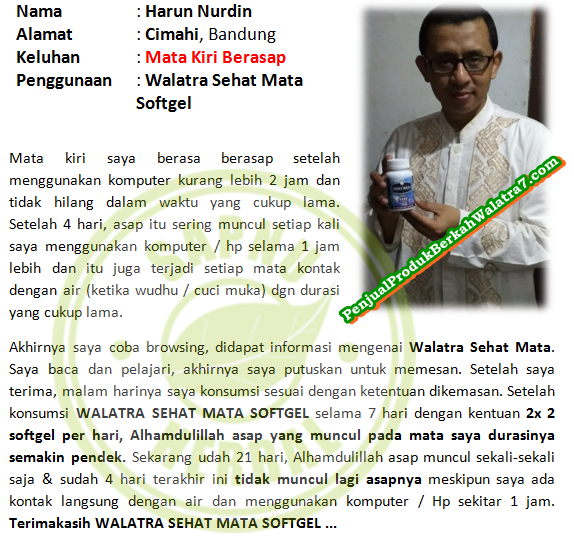 Nama : Harun Nurdin
Alamat : Cimahi, Bandung
Keluhan : Mata Kiri Berasap
Penggunaan : Walatra Sehat Mata Softgel

PenjualProdukBerkahWalatra7.com

Mata kiri saya berasa berasap setelah menggunakan komputer kurang lebih 2 jam dan tidak hilang dalam waktu yang cukup lama. Setelah 4 hari, asap itu sering muncul setiap kali saya menggunakan komputer / hp selama 1 jam lebih dan itu juga terjadi setiap mata kontak dengan air (ketika wudhu / cuci muka) dgn durasi yang cukup lama.

Akhirnya saya coba browsing, didapat informasi mengenai Walatra Sehat Mata. Saya baca dan pelajari, akhirnya saya putuskan untuk memesan. Setelah saya terima, malam harinya saya konsumsi sesuai dengan ketentuan dikemasan. Setelah konsumsi WALATRA SEHAT MATA SOFTGEL selama 7 hari dengan kentuan 2x 2 softgel per hari, Alhamdulillah asap yang muncul pada mata saya durasinya semakin pendek. Sekarang udah 21 hari, Alhamdulillah asap muncul sekali-sekali saja & sudah 4 hari terakhir ini tidak muncul lagi asapnya meskipun saya ada kontak langsung dengan air dan menggunakan komputer / Hp sekitar 1 jam. Terimakasih WALATRA SEHAT MATA SOFTGEL ...